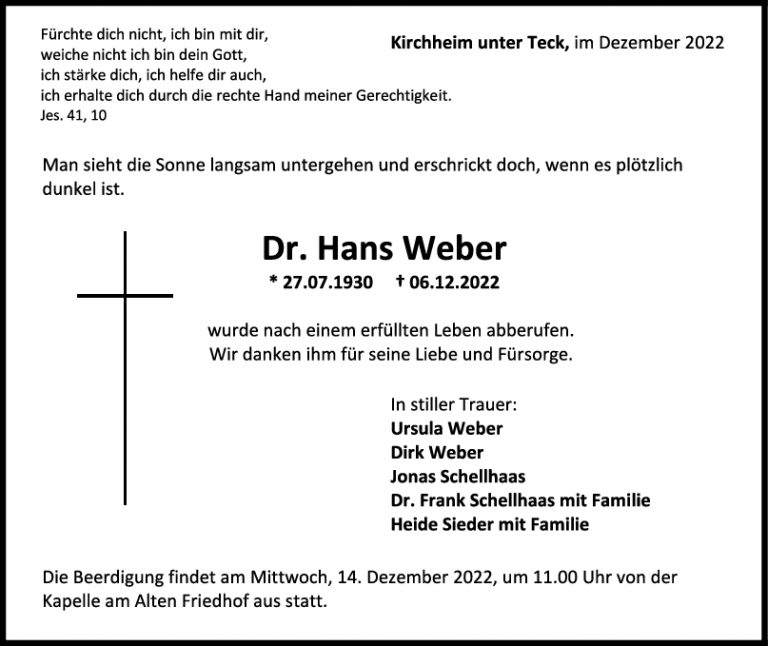 Fürchte dich nicht, ich bin mit dir,
weiche nicht ich bin dein Gott,
ich stärke dich, ich helfe dir auch,
ich erhalte dich durch die rechte Hand meiner Gerechtigkeit.
Jes. 41, 10

Kirchheim unter Teck, im Dezember 2022

Man sieht die Sonne langsam untergehen und erschrickt doch, wenn es plötzlich dunkel ist.

Dr. Hans Weber

* 27.07.1930 † 06.12.2022

wurde nach einem erfüllten Leben abberufen.
Wir danken ihm für seine Liebe und Fürsorge.

In stiller Trauer:
Ursula Weber
Dirk Weber
Jonas Schellhaas
Dr. Frank Schellhaas mit Familie
Heide Sieder mit Familie

Die Beerdigung findet am Mittwoch, 14. Dezember 2022, um 11.00 Uhr von der Kapelle am Alten Friedhof aus statt.